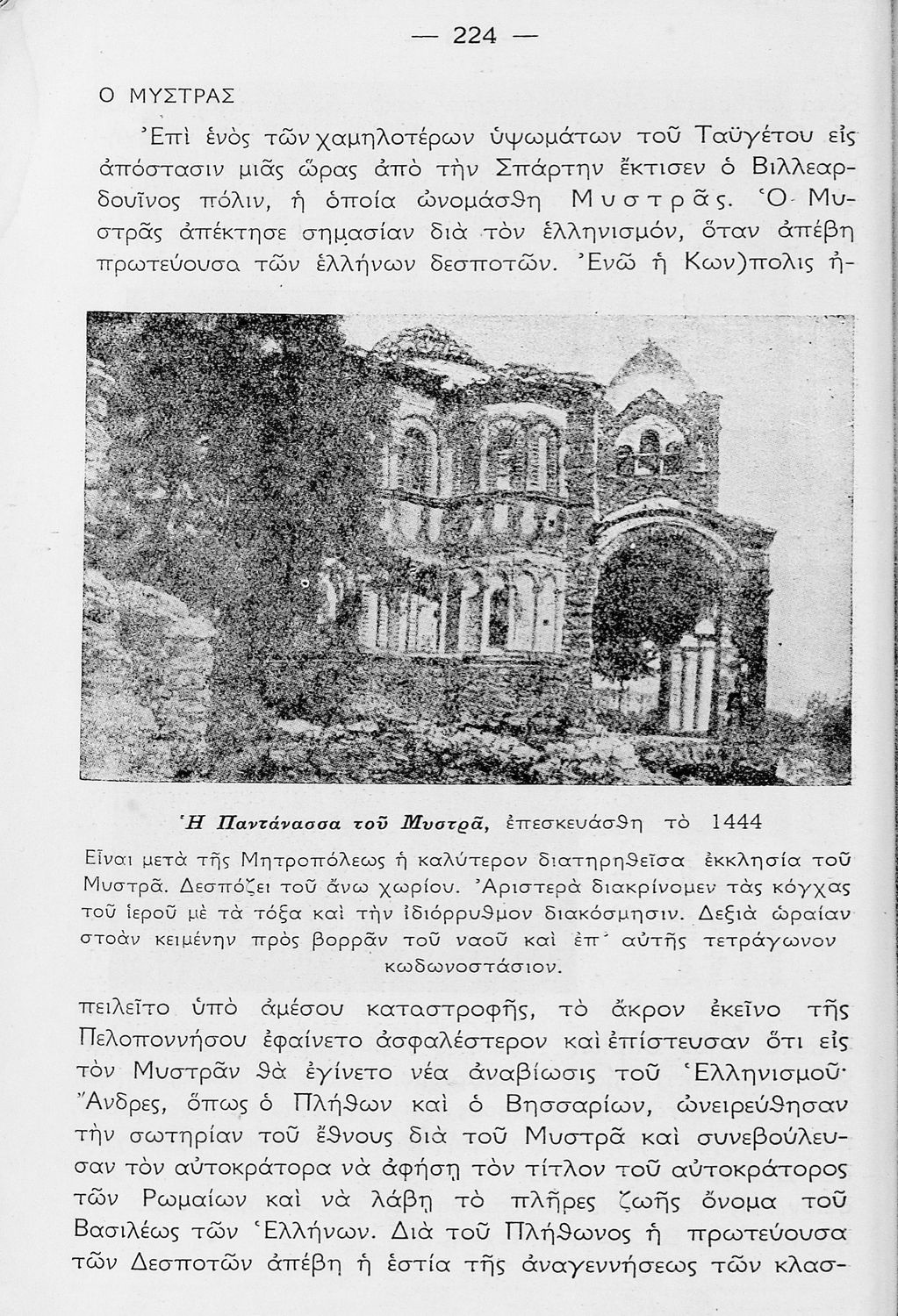 — 224 —

Ο ΜΥΣΤΡΑΣ

Ἐπὶ ἑνὸς τῶν χαμηλοτέρων ὑψωμάτων τοῦ Ταϋγέτου εἰς ἀπόστασιν μιᾶς ὥρας ἀπὸ τὴν Σπάρτην ἔκτισεν ὁ Βιλλεαρδουῖνος πόλιν, ἡ ὁποία ὠνομάσθη Μυστρᾶς. Ὁ Μυστρᾶς ἀπέκτησε σημασίαν διὰ τὸν ἑλληνισμόν, ὅταν ἀπέβη πρωτεύουσα τῶν ἑλλήνων δεσποτῶν. Ἐνῶ ἡ Κων)πολις ἠ-

Ἡ Παντάνασσα τοῦ Μυστρᾶ, ἐπεσκευάσθη τὸ 1444

Εἶναι μετὰ τῆς Μητροπόλεως ἡ καλύτερον διατηρηθεῖσα ἐκκλησία τοῦ Μυστρᾶ. Δεσπόζει τοῦ ἄνω χωρίου. Ἀριστερὰ διακρίνομεν τὰς κόγχας τοῦ ἱεροῦ μὲ τὰ τόξα καὶ τὴν ἰδιόρρυθμον διακόσμησιν. Δεξιὰ ὡραίαν στοὰν κειμένην πρὸς βορρᾶν τοῦ ναοῦ καὶ ἐπ' αὐτῆς τετράγωνον κωδωνοστάσιον.

πειλεῖτο ὑπὸ ἀμέσου καταστροφῆς, τὸ ἄκρον ἐκεῖνο τῆς Πελοποννήσου ἐφαίνετο ἀσφαλέστερον καὶ ἐπίστευσαν ὅτι εἰς τὸν Μυστρᾶν θὰ ἐγίνετο νέα ἀναβίωσις τοῦ Ἑλληνισμοῦ· Ἄνδρες, ὅπως ὁ Πλήθων καὶ ὁ Βησσαρίων, ὠνειρεύθησαν τὴν σωτηρίαν τοῦ ἔθνους διὰ τοῦ Μυστρᾶ καὶ συνεβούλευσαν τὸν αὐτοκράτορα νὰ ἀφήσῃ τὸν τίτλον τοῦ αὐτοκράτορος τῶν Ρωμαίων καὶ νὰ λάβῃ τὸ πλῆρες ζωῆς ὄνομα τοῦ Βασιλέως τῶν Ἑλλήνων. Διὰ τοῦ Πλήθωνος ἡ πρωτεύουσα τῶν Δεσποτῶν ἀπέβη ἡ ἑστία τῆς ἀναγεννήσεως τῶν κλασ-